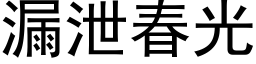 漏泄春光